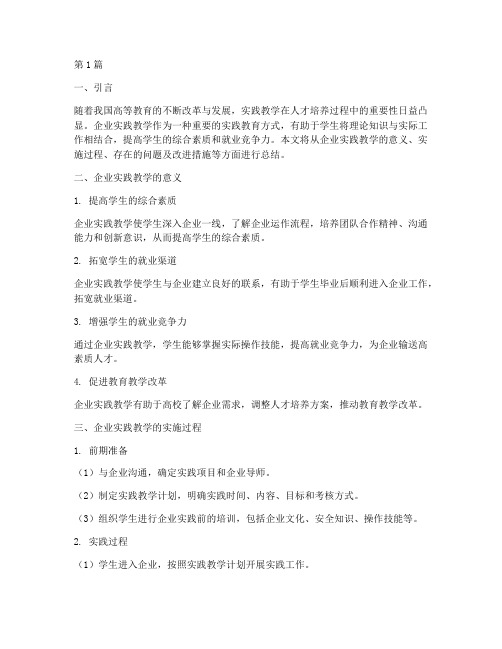 第1篇

一、引言

随着我国高等教育的不断改革与发展，实践教学在人才培养过程中的重要性日益凸显。企业实践教学作为一种重要的实践教育方式，有助于学生将理论知识与实际工作相结合，提高学生的综合素质和就业竞争力。本文将从企业实践教学的意义、实施过程、存在的问题及改进措施等方面进行总结。

二、企业实践教学的意义

1. 提高学生的综合素质

企业实践教学使学生深入企业一线，了解企业运作流程，培养团队合作精神、沟通能力和创新意识，从而提高学生的综合素质。

2. 拓宽学生的就业渠道

企业实践教学使学生与企业建立良好的联系，有助于学生毕业后顺利进入企业工作，拓宽就业渠道。

3. 增强学生的就业竞争力

通过企业实践教学，学生能够掌握实际操作技能，提高就业竞争力，为企业输送高素质人才。

4. 促进教育教学改革

企业实践教学有助于高校了解企业需求，调整人才培养方案，推动教育教学改革。

三、企业实践教学的实施过程

1. 前期准备

（1）与企业沟通，确定实践项目和企业导师。

（2）制定实践教学计划，明确实践时间、内容、目标和考核方式。

（3）组织学生进行企业实践前的培训，包括企业文化、安全知识、操作技能等。

2. 实践过程

（1）学生进入企业，按照实践教学计划开展实践工作。